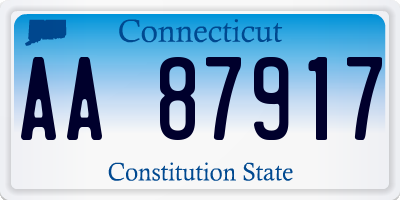 Connecticut

AA 87917

Constitution State